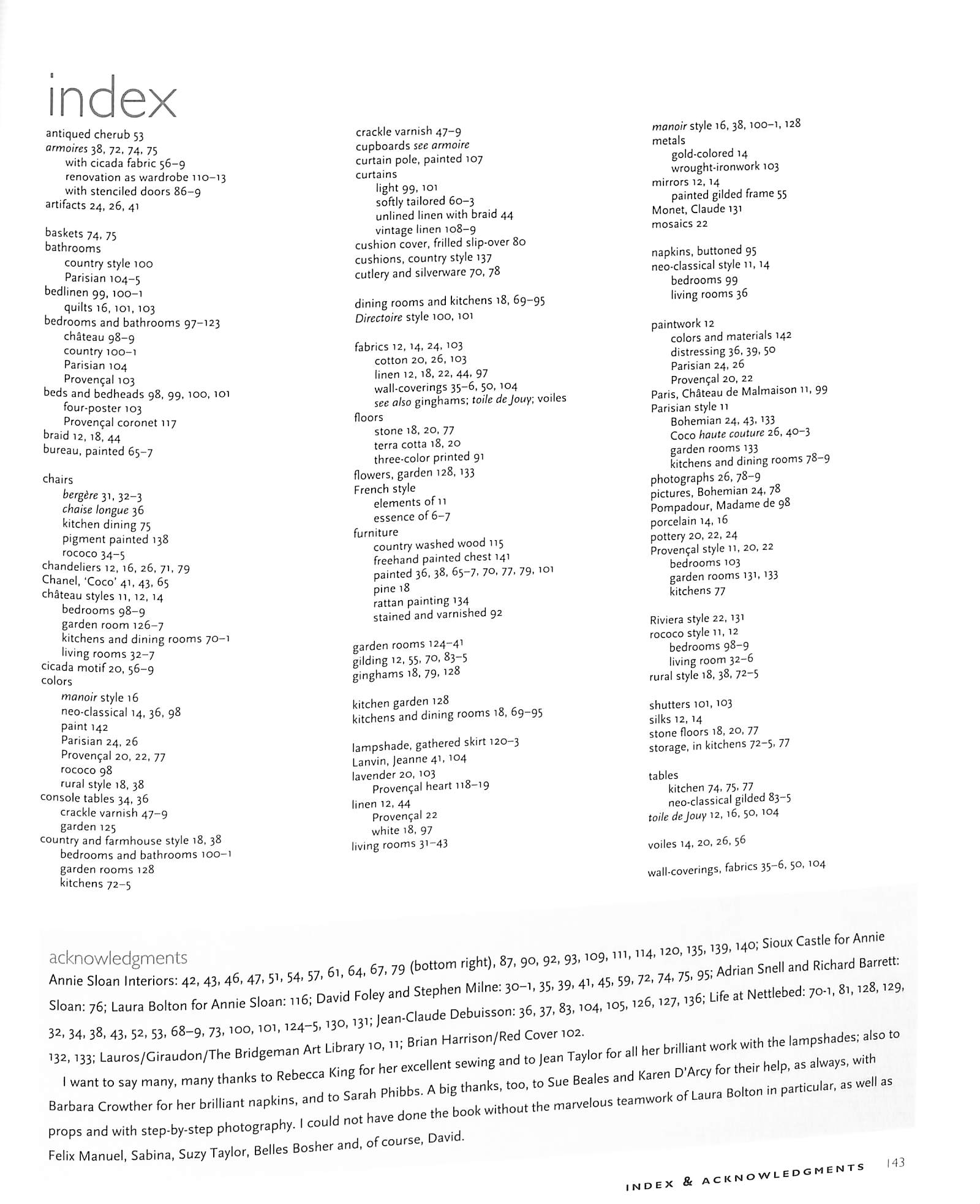 index

antiqued cherub 53
armoires 38, 72, 74, 75
with cicada fabric 56–9
renovation as wardrobe 110–13
with stenciled doors 86–9
artifacts 24, 26, 41

baskets 74, 75
bathrooms
country style 100
Parisian 104–5
bedlinen 99, 100–1
quilts 16, 101, 103
bedrooms and bathrooms 97–123
château 98–9
country 100–1
Parisian 104
Provençal 103
beds and bedheads 98, 99, 100, 101
four-poster 103
Provençal coronet 117
braid 12, 18, 44
bureau, painted 65–7

chairs
bergère 31, 32–3
chaise longue 36
kitchen dining 75
pigment painted 138
rococo 34–5
chandeliers 12, 16, 26, 71, 79
Chanel, 'Coco' 41, 43, 65
château styles 11, 12, 14
bedrooms 98–9
garden room 126–7
kitchens and dining rooms 70–1
living rooms 32–7
cicada motif 20, 56–9
colors
manoir style 16
neo-classical 14, 36, 98
paint 142
Parisian 24, 26
Provençal 20, 22, 77
rococo 98
rural style 18, 38
console tables 34, 36
crackle varnish 47–9
garden 125
country and farmhouse style 18, 38
bedrooms and bathrooms 100–1
garden rooms 128
kitchens 72–5

crackle varnish 47–9
cupboards see armoire
curtain pole, painted 107
curtains
light 99, 101
softly tailored 60–3
unlined linen with braid 44
vintage linen 108–9
cushion cover, frilled slip-over 80
cushions, country style 137
cutlery and silverware 70, 78

dining rooms and kitchens 18, 69–95
Directoire style 100, 101

fabrics 12, 14, 24, 103
cotton 20, 26, 103
linen 12, 18, 22, 44, 97
wall-coverings 35–6, 50, 104
see also ginghams; toile de Jouy; voiles
floors
stone 18, 20, 77
terra cotta 18, 20
three-color printed 91
flowers, garden 128, 133
French style
elements of 11
essence of 6–7
furniture
country washed wood 115
freehand painted chest 141
painted 36, 38, 65–7, 70, 77, 79, 101
pine 18
rattan painting 134
stained and varnished 92

garden rooms 124–41
gilding 12, 55, 70, 83–5
ginghams 18, 79, 128

kitchen garden 128
kitchens and dining rooms 18, 69–95

lampshade, gathered skirt 120–3
Lanvin, Jeanne 41, 104
lavender 20, 103
Provençal heart 118–19
linen 12, 44
Provençal 22
white 18, 97
living rooms 31–43

manoir style 16, 38, 100–1, 128
metals
gold-colored 14
wrought-ironwork 103
mirrors 12, 14
painted gilded frame 55
Monet, Claude 131
mosaics 22

napkins, buttoned 95
neo-classical style 11, 14
bedrooms 99
living rooms 36

paintwork 12
colors and materials 142
distressing 36, 39, 50
Parisian 24, 26
Provençal 20, 22
Paris, Château de Malmaison 11, 99
Parisian style 11
Bohemian 24, 43, 133
Coco haute couture 26, 40–3
garden rooms 133
kitchens and dining rooms 78–9
photographs 26, 78–9
pictures, Bohemian 24, 78
Pompadour, Madame de 98
porcelain 14, 16
pottery 20, 22, 24
Provençal style 11, 20, 22
bedrooms 103
garden rooms 131, 133
kitchens 77

Riviera style 22, 131
rococo style 11, 12
bedrooms 98–9
living room 32–6
rural style 18, 38, 72–5

shutters 101, 103
silks 12, 14
stone floors 18, 20, 77
storage, in kitchens 72–5, 77

tables
kitchen 74, 75, 77
neo-classical gilded 83–5
toile de Jouy 12, 16, 50, 104

voiles 14, 20, 26, 56

wall-coverings, fabrics 35–6, 50, 104

acknowledgments
Annie Sloan Interiors: 42, 43, 46, 47, 51, 54, 57, 61, 64, 67, 79 (bottom right), 87, 90, 92, 93, 109, 111, 114, 120, 135, 139, 140; Sioux Castle for Annie Sloan: 76; Laura Bolton for Annie Sloan: 116; David Foley and Stephen Milne: 30–1, 35, 39, 41, 45, 59, 72, 74, 75, 95; Adrian Snell and Richard Barrett: 32, 34, 38, 43, 52, 53, 68–9, 73, 100, 101, 124–5, 130, 131; Jean-Claude Debuisson: 36, 37, 83, 104, 105, 126, 127, 136; Life at Nettlebed: 70-1, 81, 128, 129, 132, 133; Lauros/Giraudon/The Bridgeman Art Library 10, 11; Brian Harrison/Red Cover 102.

I want to say many, many thanks to Rebecca King for her excellent sewing and to Jean Taylor for all her brilliant work with the lampshades; also to Barbara Crowther for her brilliant napkins, and to Sarah Phibbs. A big thanks, too, to Sue Beales and Karen D'Arcy for their help, as always, with props and with step-by-step photography. I could not have done the book without the marvelous teamwork of Laura Bolton in particular, as well as Felix Manuel, Sabina, Suzy Taylor, Belles Bosher and, of course, David.

INDEX & ACKNOWLEDGMENTS 143